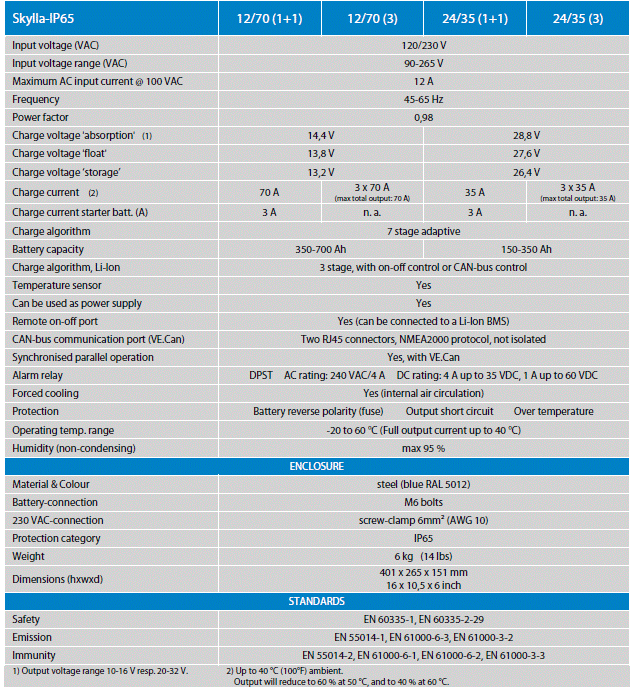 | Skylla-IP65 | 12/70 (1+1) | 12/70 (3) | 24/35 (1+1) | 24/35 (3) |
|---|---|---|---|---|
| Input voltage (VAC) | 120/230 V | | | |
| Input voltage range (VAC) | 90-265 V | | | |
| Maximum AC input current @ 100 VAC | 12 A | | | |
| Frequency | 45-65 Hz | | | |
| Power factor | 0,98 | | | |
| Charge voltage 'absorption' (1) | 14,4 V | | 28,8 V | |
| Charge voltage 'float' | 13,8 V | | 27,6 V | |
| Charge voltage 'storage' | 13,2 V | | 26,4 V | |
| Charge current (2) | 70 A | 3 x 70 A (max total output: 70 A) | 35 A | 3 x 35 A (max total output: 35 A) |
| Charge current starter batt. (A) | 3 A | n. a. | 3 A | n. a. |
| Charge algorithm | 7 stage adaptive | | | |
| Battery capacity | 350-700 Ah | | 150-350 Ah | |
| Charge algorithm, Li-Ion | 3 stage, with on-off control or CAN-bus control | | | |
| Temperature sensor | Yes | | | |
| Can be used as power supply | Yes | | | |
| Remote on-off port | Yes (can be connected to a Li-Ion BMS) | | | |
| CAN-bus communication port (VE.Can) | Two RJ45 connectors, NMEA2000 protocol, not isolated | | | |
| Synchronised parallel operation | Yes, with VE.Can | | | |
| Alarm relay | DPST AC rating: 240 VAC/4 A DC rating: 4 A up to 35 VDC, 1 A up to 60 VDC | | | |
| Forced cooling | Yes (internal air circulation) | | | |
| Protection | Battery reverse polarity (fuse) Output short circuit Over temperature | | | |
| Operating temp. range | -20 to 60 °C (Full output current up to 40 °C) | | | |
| Humidity (non-condensing) | max 95 % | | | |
| ENCLOSURE | | | | |
| Material & Colour | steel (blue RAL 5012) | | | |
| Battery-connection | M6 bolts | | | |
| 230 VAC-connection | screw-clamp 6mm² (AWG 10) | | | |
| Protection category | IP65 | | | |
| Weight | 6 kg (14 lbs) | | | |
| Dimensions (hxwxd) | 401 x 265 x 151 mm 16 x 10,5 x 6 inch | | | |
| STANDARDS | | | | |
| Safety | EN 60335-1, EN 60335-2-29 | | | |
| Emission | EN 55014-1, EN 61000-6-3, EN 61000-3-2 | | | |
| Immunity | EN 55014-2, EN 61000-6-1, EN 61000-6-2, EN 61000-3-3 | | | |

1) Output voltage range 10-16 V resp. 20-32 V.
2) Up to 40 °C (100°F) ambient. Output will reduce to 60 % at 50 °C, and to 40 % at 60 °C.